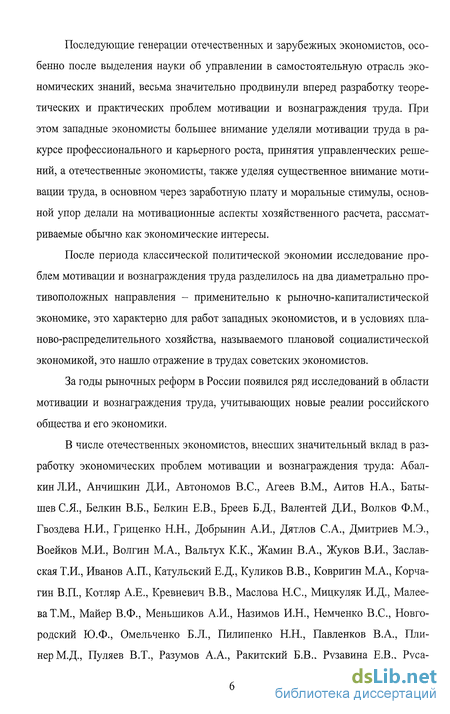 Последующие генерации отечественных и зарубежных экономистов, особенно после выделения науки об управлении в самостоятельную отрасль экономических знаний, весьма значительно продвинули вперед разработку теоретических и практических проблем мотивации и вознаграждения труда. При этом западные экономисты большее внимание уделяли мотивации труда в ракурсе профессионального и карьерного роста, принятия управленческих решений, а отечественные экономисты, также уделяя существенное внимание мотивации труда, в основном через заработную плату и моральные стимулы, основной упор делали на мотивационные аспекты хозяйственного расчета, рассматриваемые обычно как экономические интересы.

После периода классической политической экономии исследование проблем мотивации и вознаграждения труда разделилось на два диаметрально противоположных направления – применительно к рыночно-капиталистической экономике, это характерно для работ западных экономистов, и в условиях планово-распределительного хозяйства, называемого плановой социалистической экономикой, это нашло отражение в трудах советских экономистов.

За годы рыночных реформ в России появился ряд исследований в области мотивации и вознаграждения труда, учитывающих новые реалии российского общества и его экономики.

В числе отечественных экономистов, внесших значительный вклад в разработку экономических проблем мотивации и вознаграждения труда: Абалкин Л.И., Анчишкин Д.И., Автономов В.С., Агеев В.М., Аитов Н.А., Батышев С.Я., Белкин В.Б., Белкин Е.В., Бреев Б.Д., Валентей Д.И., Волков Ф.М., Гвоздева Н.И., Гриценко Н.Н., Добрынин А.И., Дятлов С.А., Дмитриев М.Э., Воейков М.И., Волгин М.А., Вальтух К.К., Жамин В.А., Жуков В.И., Заславская Т.И., Иванов А.П., Катульский Е.Д., Куликов В.В., Ковригин М.А., Корчагин В.П., Котляр А.Е., Кревневич В.В., Маслова Н.С., Мицкуляк И.Д., Малеева Т.М., Майер В.Ф., Меньшиков А.И., Назимов И.Н., Немченко В.С., Новгородский Ю.Ф., Омельченко Б.Л., Пилипенко Н.Н., Павленков В.А., Плинер М.Д., Пуляев В.Т., Разумов А.А., Ракитский Б.В., Рузавина Е.В., Руса-

6

dsLib.net
библиотека диссертаций